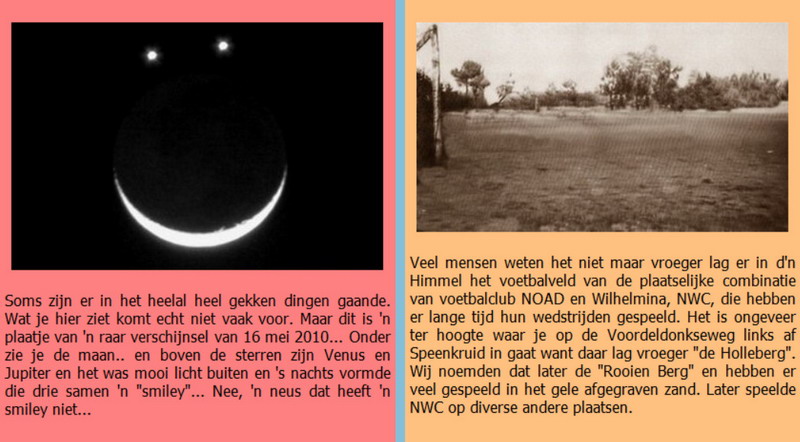 Soms zijn er in het heelal heel gekken dingen gaande. Wat je hier ziet komt echt niet vaak voor. Maar dit is 'n plaatje van 'n raar verschijnsel van 16 mei 2010... Onder zie je de maan.. en boven de sterren zijn Venus en Jupiter en het was mooi licht buiten en 's nachts vormde die drie samen 'n "smiley"... Nee, 'n neus dat heeft 'n smiley niet...

Veel mensen weten het niet maar vroeger lag er in d'n Himmel het voetbalveld van de plaatselijke combinatie van voetbalclub NOAD en Wilhelmina, NWC, die hebben er lange tijd hun wedstrijden gespeeld. Het is ongeveer ter hoogte waar je op de Voordeldonkseweg links af Speenkruid in gaat want daar lag vroeger "de Holleberg". Wij noemden dat later de "Rooien Berg" en hebben er veel gespeeld in het gele afgegraven zand. Later speelde NWC op diverse andere plaatsen.